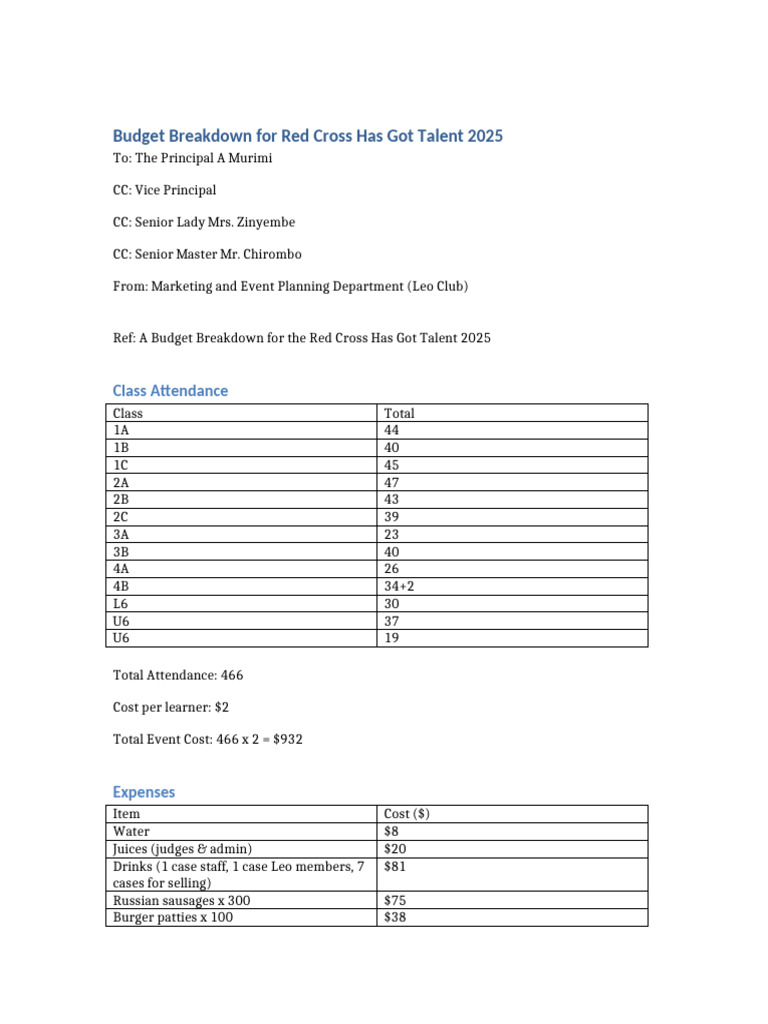 Budget Breakdown for Red Cross Has Got Talent 2025

To: The Principal A Murimi

CC: Vice Principal

CC: Senior Lady Mrs. Zinyembe

CC: Senior Master Mr. Chirombo

From: Marketing and Event Planning Department (Leo Club)

Ref: A Budget Breakdown for the Red Cross Has Got Talent 2025

Class Attendance

| Class | Total |
|---|---|
| 1A | 44 |
| 1B | 40 |
| 1C | 45 |
| 2A | 47 |
| 2B | 43 |
| 2C | 39 |
| 3A | 23 |
| 3B | 40 |
| 4A | 26 |
| 4B | 34+2 |
| L6 | 30 |
| U6 | 37 |
| U6 | 19 |

Total Attendance: 466

Cost per learner: $2

Total Event Cost: 466 x 2 = $932

Expenses

| Item | Cost ($) |
|---|---|
| Water | $8 |
| Juices (judges & admin) | $20 |
| Drinks (1 case staff, 1 case Leo members, 7 cases for selling) | $81 |
| Russian sausages x 300 | $75 |
| Burger patties x 100 | $38 |